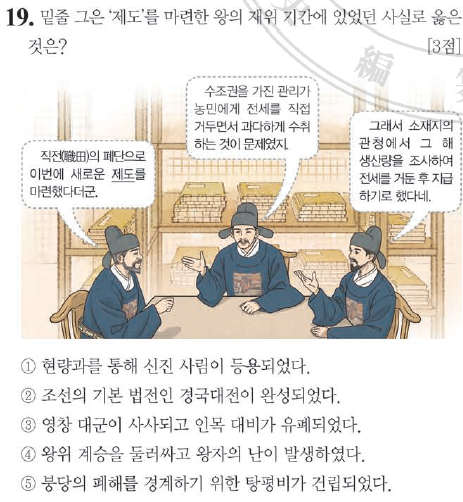 19. 밑줄 그은 '제도'를 마련한 왕의 재위 기간에 있었던 사실로 옳은 것은? [3점]

직전(職田)의 폐단으로 이번에 새로운 제도를 마련했다더군.

수조권을 가진 관리가 농민에게 전세를 직접 거두면서 과다하게 수취하는 것이 문제였지.

그래서 소재지의 관청에서 그 해 생산량을 조사하여 전세를 거둔 후 지급하기로 했다네.

① 현량과를 통해 신진 사림이 등용되었다.
② 조선의 기본 법전인 경국대전이 완성되었다.
③ 영창 대군이 사사되고 인목 대비가 유폐되었다.
④ 왕위 계승을 둘러싸고 왕자의 난이 발생하였다.
⑤ 붕당의 폐해를 경계하기 위한 탕평비가 건립되었다.

編